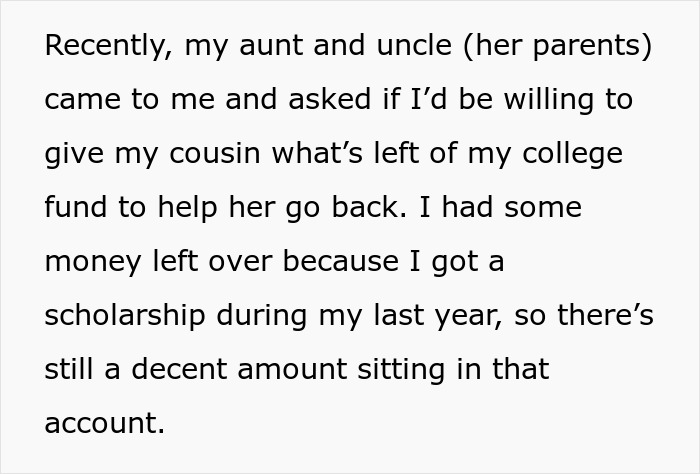 Recently, my aunt and uncle (her parents) came to me and asked if I’d be willing to give my cousin what’s left of my college fund to help her go back. I had some money left over because I got a scholarship during my last year, so there’s still a decent amount sitting in that account.